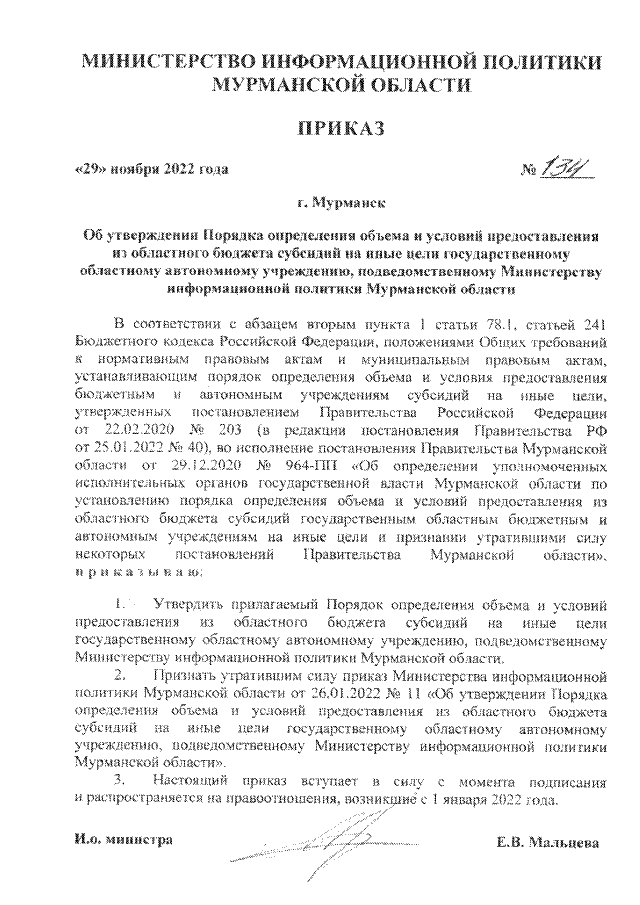 МИНИСТЕРСТВО ИНФОРМАЦИОННОЙ ПОЛИТИКИ МУРМАНСКОЙ ОБЛАСТИ

ПРИКАЗ

«29» ноября 2022 года № 134

г. Мурманск

Об утверждении Порядка определения объема и условий предоставления из областного бюджета субсидий на иные цели государственному областному автономному учреждению, подведомственному Министерству информационной политики Мурманской области

В соответствии с абзацем вторым пункта 1 статьи 78.1, статьей 241 Бюджетного кодекса Российской Федерации, положениями Общих требований к нормативным правовым актам и муниципальным правовым актам, устанавливающим порядок определения объема и условия предоставления бюджетным и автономным учреждениям субсидий на иные цели, утвержденных постановлением Правительства Российской Федерации от 22.02.2020 № 203 (в редакции постановления Правительства РФ от 25.01.2022 № 40), во исполнение постановления Правительства Мурманской области от 29.12.2020 № 964-ПП «Об определении уполномоченных исполнительных органов государственной власти Мурманской области по установлению порядка определения объема и условий предоставления из областного бюджета субсидий государственным областным бюджетным и автономным учреждениям на иные цели и признании утратившими силу некоторых постановлений Правительства Мурманской области», п р и к а з ы в а ю:

1. Утвердить прилагаемый Порядок определения объема и условий предоставления из областного бюджета субсидий на иные цели государственному областному автономному учреждению, подведомственному Министерству информационной политики Мурманской области.

2. Признать утратившим силу приказ Министерства информационной политики Мурманской области от 26.01.2022 № 11 «Об утверждении Порядка определения объема и условий предоставления из областного бюджета субсидий на иные цели государственному областному автономному учреждению, подведомственному Министерству информационной политики Мурманской области».

3. Настоящий приказ вступает в силу с момента подписания и распространяется на правоотношения, возникшие с 1 января 2022 года.

И.о. министра Е.В. Мальцева